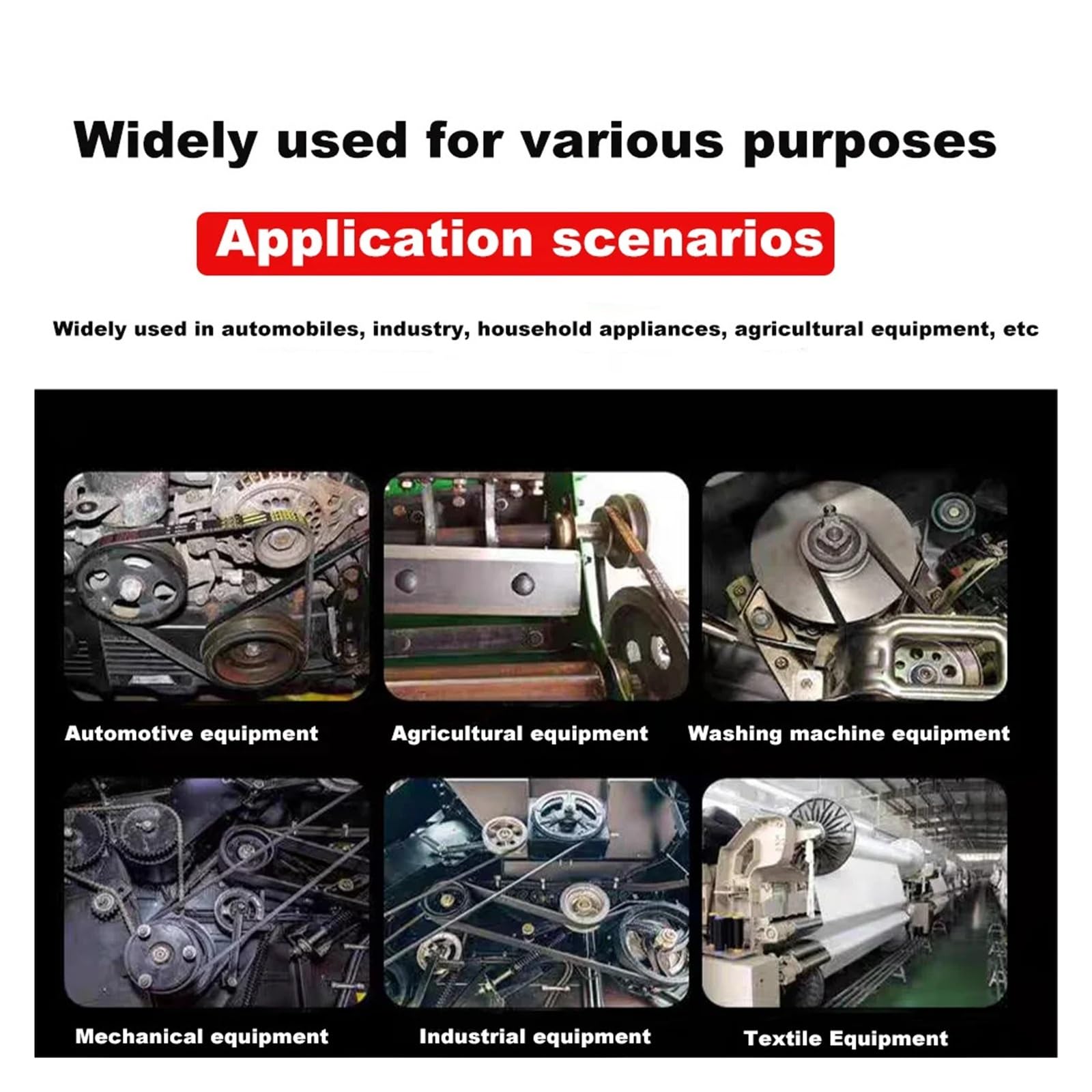 Widely used for various purposes

Application scenarios

Widely used in automobiles, industry, household appliances, agricultural equipment, etc

Automotive equipment

Agricultural equipment

Washing machine equipment

Mechanical equipment

Industrial equipment

Textile Equipment